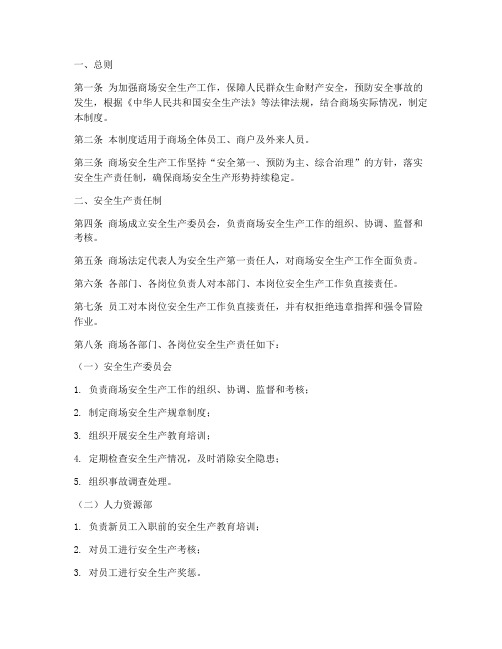 一、总则

第一条 为加强商场安全生产工作，保障人民群众生命财产安全，预防安全事故的发生，根据《中华人民共和国安全生产法》等法律法规，结合商场实际情况，制定本制度。

第二条 本制度适用于商场全体员工、商户及外来人员。

第三条 商场安全生产工作坚持“安全第一、预防为主、综合治理”的方针，落实安全生产责任制，确保商场安全生产形势持续稳定。

二、安全生产责任制

第四条 商场成立安全生产委员会，负责商场安全生产工作的组织、协调、监督和考核。

第五条 商场法定代表人为安全生产第一责任人，对商场安全生产工作全面负责。

第六条 各部门、各岗位负责人对本部门、本岗位安全生产工作负直接责任。

第七条 员工对本岗位安全生产工作负直接责任，并有权拒绝违章指挥和强令冒险作业。

第八条 商场各部门、各岗位安全生产责任如下：

（一）安全生产委员会

1. 负责商场安全生产工作的组织、协调、监督和考核；

2. 制定商场安全生产规章制度；

3. 组织开展安全生产教育培训；

4. 定期检查安全生产情况，及时消除安全隐患；

5. 组织事故调查处理。

（二）人力资源部

1. 负责新员工入职前的安全生产教育培训；

2. 对员工进行安全生产考核；

3. 对员工进行安全生产奖惩。